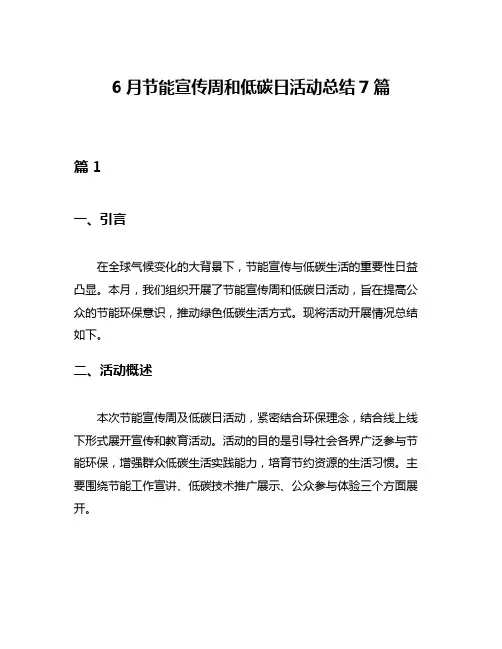 6 月节能宣传周和低碳日活动总结 7 篇

篇 1

一、引言

在全球气候变化的大背景下，节能宣传与低碳生活的重要性日益凸显。本月，我们组织开展了节能宣传周和低碳日活动，旨在提高公众的节能环保意识，推动绿色低碳生活方式。现将活动开展情况总结如下。

二、活动概述

本次节能宣传周及低碳日活动，紧密结合环保理念，结合线上线下形式展开宣传和教育活动。活动的目的是引导社会各界广泛参与节能环保，增强群众低碳生活实践能力，培育节约资源的生活习惯。主要围绕节能工作宣讲、低碳技术推广展示、公众参与体验三个方面展开。